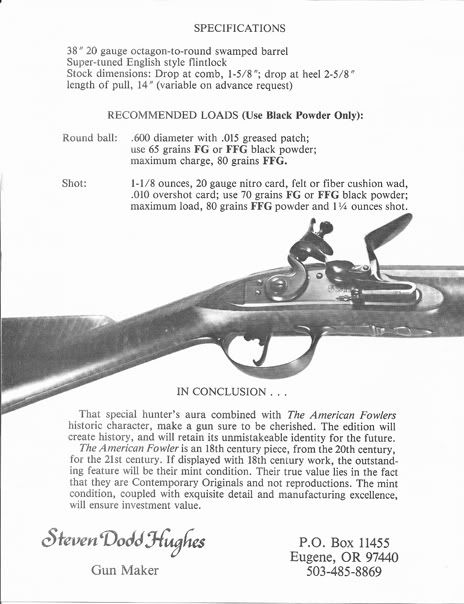 SPECIFICATIONS

38″ 20 gauge octagon-to-round swamped barrel
Super-tuned English style flintlock
Stock dimensions: Drop at comb, 1-5/8″; drop at heel 2-5/8″
length of pull, 14″ (variable on advance request)

RECOMMENDED LOADS (Use Black Powder Only):

Round ball: .600 diameter with .015 greased patch; use 65 grains FG or FFG black powder; maximum charge, 80 grains FFG.

Shot: 1-1/8 ounces, 20 gauge nitro card, felt or fiber cushion wad, .010 overshot card; use 70 grains FG or FFG black powder; maximum load, 80 grains FFG powder and 1¼ ounces shot.

IN CONCLUSION . . .

That special hunter's aura combined with The American Fowlers historic character, make a gun sure to be cherished. The edition will create history, and will retain its unmistakeable identity for the future. The American Fowler is an 18th century piece, from the 20th century, for the 21st century. If displayed with 18th century work, the outstanding feature will be their mint condition. Their true value lies in the fact that they are Contemporary Originals and not reproductions. The mint condition, coupled with exquisite detail and manufacturing excellence, will ensure investment value.

Steven Dodd Hughes
Gun Maker

P.O. Box 11455
Eugene, OR 97440
503-485-8869